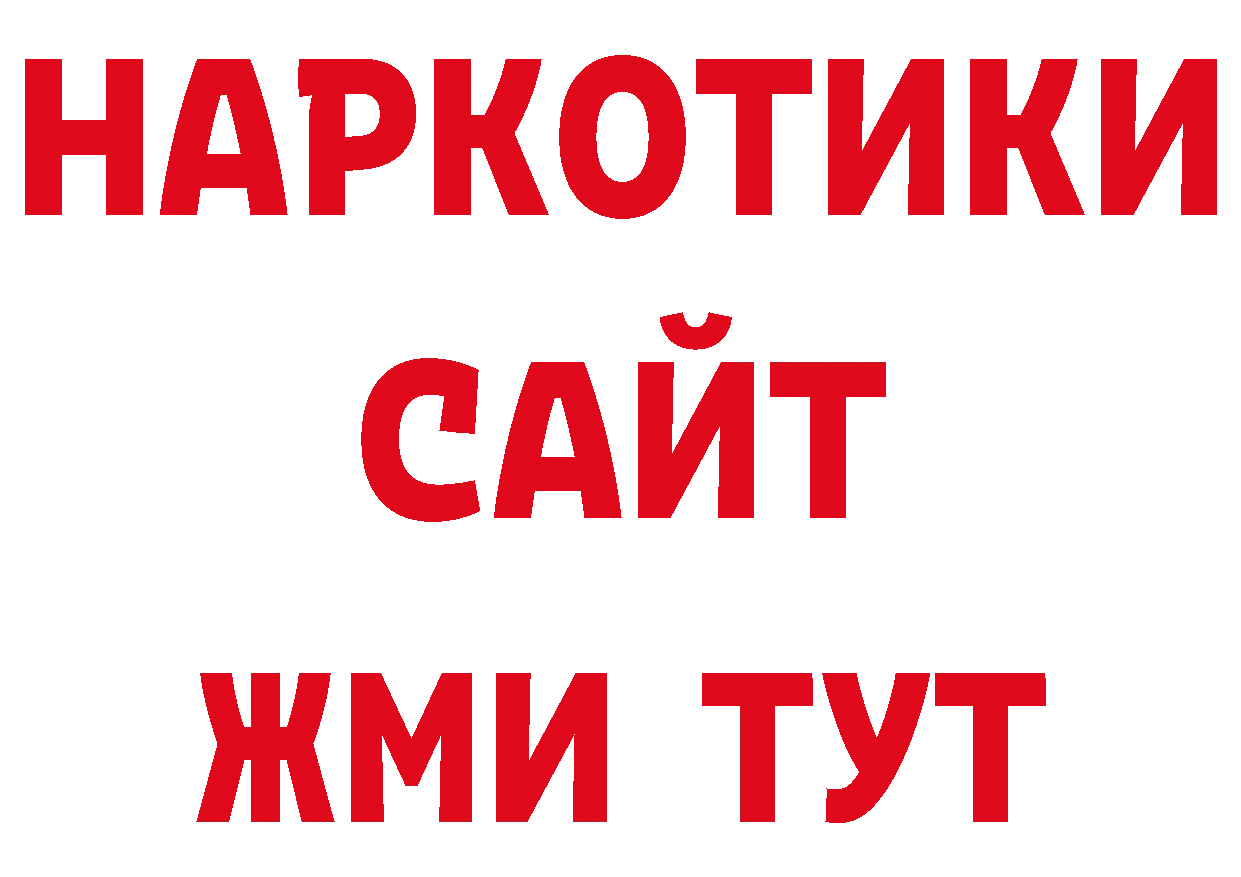 НАРКОТИКИ
САЙТ
ЖМИ ТУТ